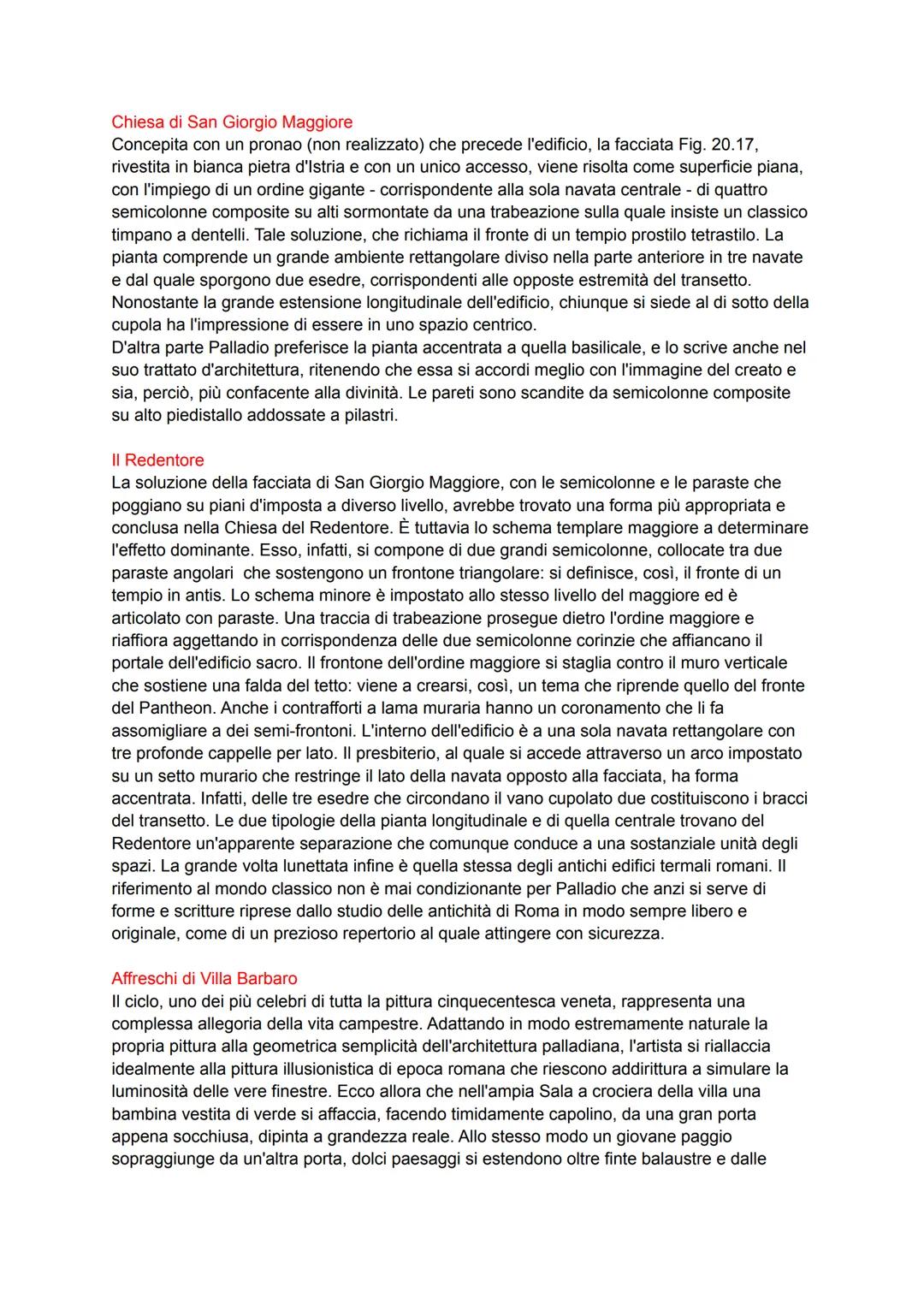 Chiesa di San Giorgio Maggiore
Concepita con un pronao (non realizzato) che precede l'edificio, la facciata Fig. 20.17, rivestita in bianca pietra d'Istria e con un unico accesso, viene risolta come superficie piana, con l'impiego di un ordine gigante - corrispondente alla sola navata centrale - di quattro semicolonne composite su alti sormontate da una trabeazione sulla quale insiste un classico timpano a dentelli. Tale soluzione, che richiama il fronte di un tempio prostilo tetrastilo. La pianta comprende un grande ambiente rettangolare diviso nella parte anteriore in tre navate e dal quale sporgono due esedre, corrispondenti alle opposte estremità del transetto. Nonostante la grande estensione longitudinale dell'edificio, chiunque si siede al di sotto della cupola ha l'impressione di essere in uno spazio centrico.
D'altra parte Palladio preferisce la pianta accentrata a quella basilicale, e lo scrive anche nel suo trattato d'architettura, ritenendo che essa si accordi meglio con l'immagine del creato e sia, perciò, più confacente alla divinità. Le pareti sono scandite da semicolonne composite su alto piedistallo addossate a pilastri.

Il Redentore
La soluzione della facciata di San Giorgio Maggiore, con le semicolonne e le paraste che poggiano su piani d'imposta a diverso livello, avrebbe trovato una forma più appropriata e conclusa nella Chiesa del Redentore. È tuttavia lo schema templare maggiore a determinare l'effetto dominante. Esso, infatti, si compone di due grandi semicolonne, collocate tra due paraste angolari che sostengono un frontone triangolare: si definisce, così, il fronte di un tempio in antis. Lo schema minore è impostato allo stesso livello del maggiore ed è articolato con paraste. Una traccia di trabeazione prosegue dietro l'ordine maggiore e riaffiora aggettando in corrispondenza delle due semicolonne corinzie che affiancano il portale dell'edificio sacro. Il frontone dell'ordine maggiore si staglia contro il muro verticale che sostiene una falda del tetto: viene a crearsi, così, un tema che riprende quello del fronte del Pantheon. Anche i contrafforti a lama muraria hanno un coronamento che li fa assomigliare a dei semi-frontoni. L'interno dell'edificio è a una sola navata rettangolare con tre profonde cappelle per lato. Il presbiterio, al quale si accede attraverso un arco impostato su un setto murario che restringe il lato della navata opposto alla facciata, ha forma accentrata. Infatti, delle tre esedre che circondano il vano cupolato due costituiscono i bracci del transetto. Le due tipologie della pianta longitudinale e di quella centrale trovano del Redentore un'apparente separazione che comunque conduce a una sostanziale unità degli spazi. La grande volta lunettata infine è quella stessa degli antichi edifici termali romani. Il riferimento al mondo classico non è mai condizionante per Palladio che anzi si serve di forme e scritture riprese dallo studio delle antichità di Roma in modo sempre libero e originale, come di un prezioso repertorio al quale attingere con sicurezza.

Affreschi di Villa Barbaro
Il ciclo, uno dei più celebri di tutta la pittura cinquecentesca veneta, rappresenta una complessa allegoria della vita campestre. Adattando in modo estremamente naturale la propria pittura alla geometrica semplicità dell'architettura palladiana, l'artista si riallaccia idealmente alla pittura illusionistica di epoca romana che riescono addirittura a simulare la luminosità delle vere finestre. Ecco allora che nell'ampia Sala a crociera della villa una bambina vestita di verde si affaccia, facendo timidamente capolino, da una gran porta appena socchiusa, dipinta a grandezza reale. Allo stesso modo un giovane paggio sopraggiunge da un'altra porta, dolci paesaggi si estendono oltre finte balaustre e dalle